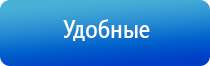 Удобные